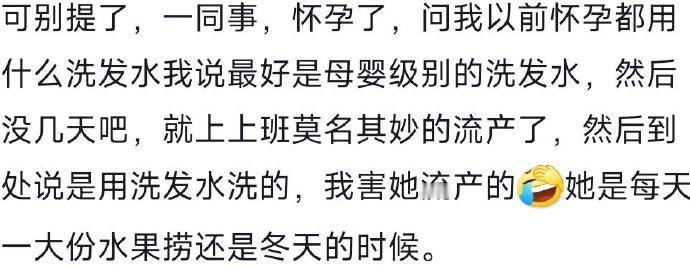 可别提了，一同事，怀孕了，问我以前怀孕都用什么洗发水我说最好是母婴级别的洗发水，然后没几天吧，就上上班莫名其妙的流产了，然后到处说是用洗发水洗的，我害她流产的她是每天一大份水果捞还是冬天的时候。